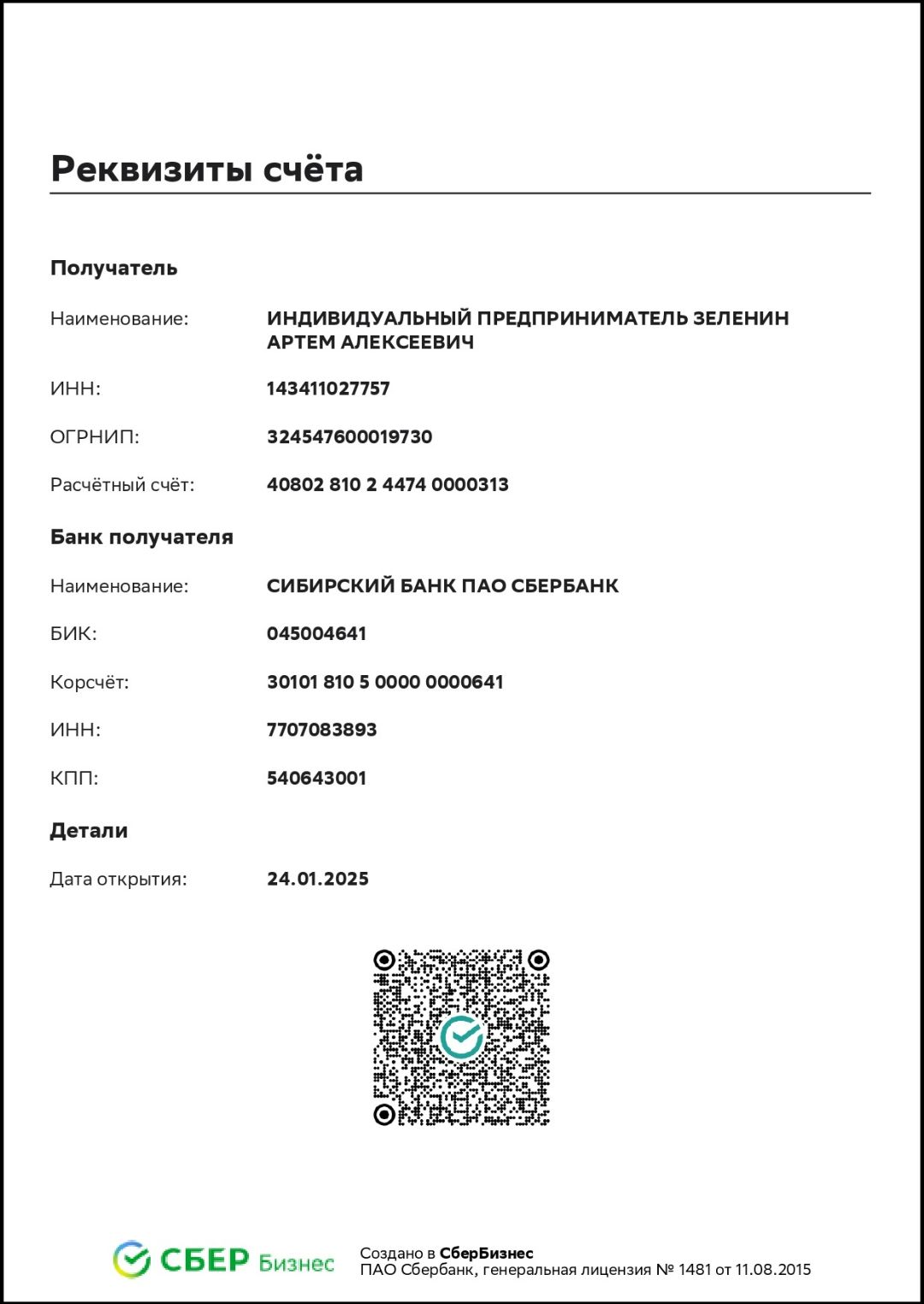 Реквизиты счёта

Получатель

Наименование: ИНДИВИДУАЛЬНЫЙ ПРЕДПРИНИМАТЕЛЬ ЗЕЛЕНИН АРТЕМ АЛЕКСЕЕВИЧ

ИНН: 143411027757

ОГРНИП: 324547600019730

Расчётный счёт: 40802 810 2 4474 0000313

Банк получателя

Наименование: СИБИРСКИЙ БАНК ПАО СБЕРБАНК

БИК: 045004641

Корсчёт: 30101 810 5 0000 0000641

ИНН: 7707083893

КПП: 540643001

Детали

Дата открытия: 24.01.2025

СБЕР Бизнес

Создано в СберБизнес
ПАО Сбербанк, генеральная лицензия № 1481 от 11.08.2015